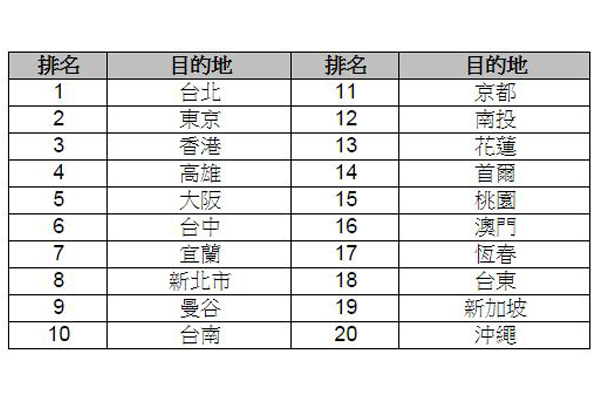 | 排名 | 目的地 | 排名 | 目的地 |
|---|---|---|---|
| 1 | 台北 | 11 | 京都 |
| 2 | 東京 | 12 | 南投 |
| 3 | 香港 | 13 | 花蓮 |
| 4 | 高雄 | 14 | 首爾 |
| 5 | 大阪 | 15 | 桃園 |
| 6 | 台中 | 16 | 澳門 |
| 7 | 宜蘭 | 17 | 恆春 |
| 8 | 新北市 | 18 | 台東 |
| 9 | 曼谷 | 19 | 新加坡 |
| 10 | 台南 | 20 | 沖繩 |